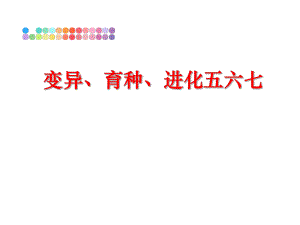 变异、育种、进化五六七